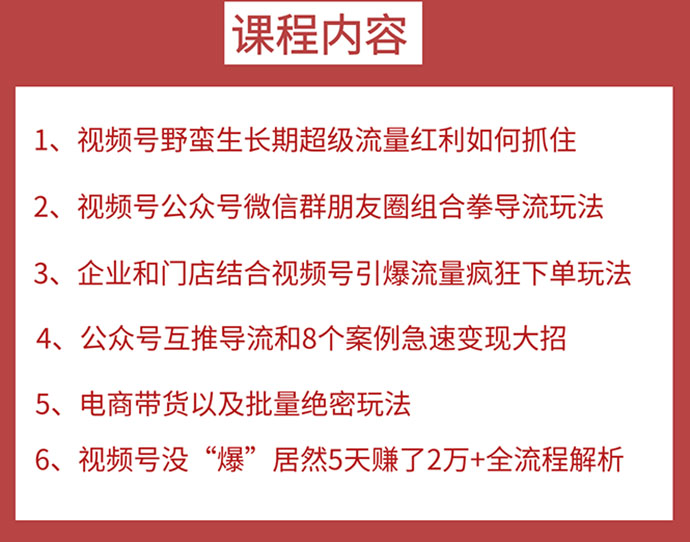 课程内容

1、视频号野蛮生长期超级流量红利如何抓住

2、视频号公众号微信群朋友圈组合拳导流玩法

3、企业和门店结合视频号引爆流量疯狂下单玩法

4、公众号互推导流和8个案例急速变现大招

5、电商带货以及批量绝密玩法

6、视频号没“爆”居然5天赚了2万+全流程解析